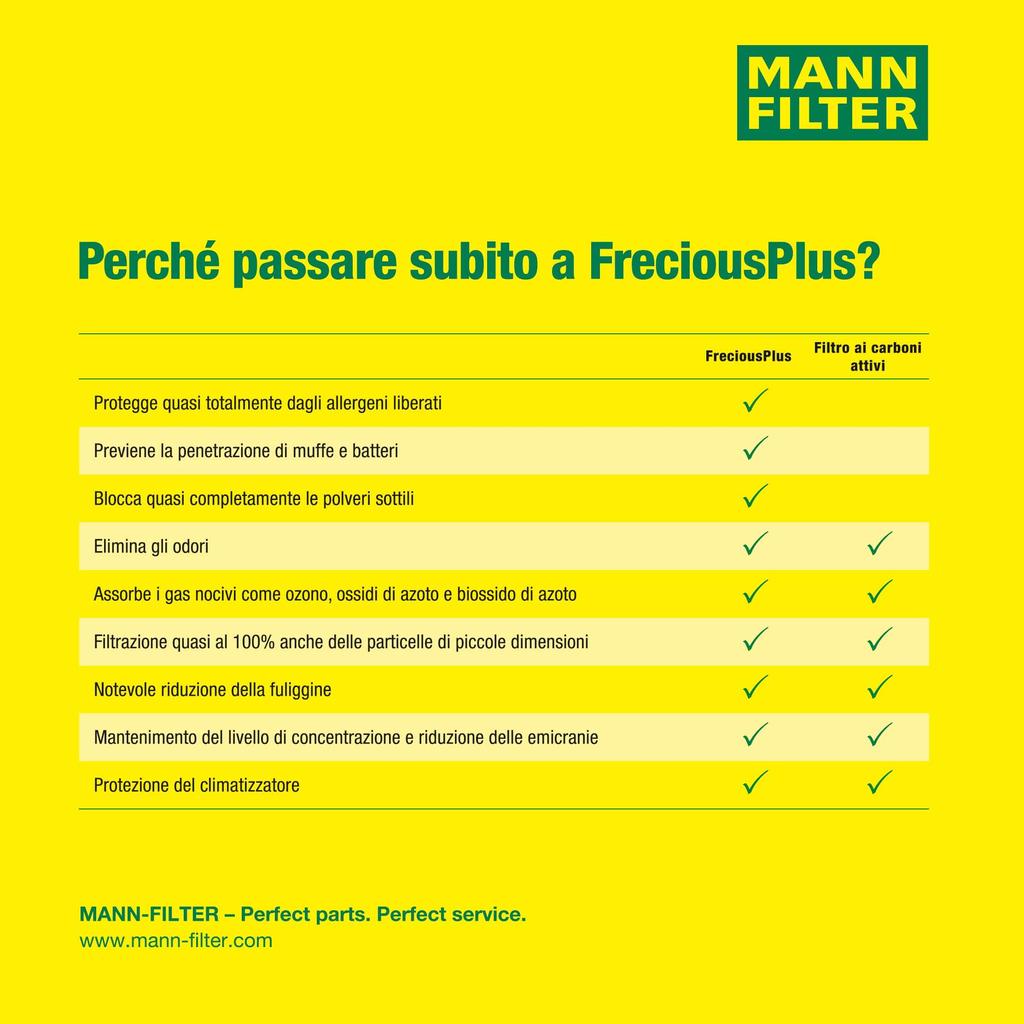 MANN FILTER

Perché passare subito a FreciousPlus?

| | FreciousPlus | Filtro ai carboni attivi |
|---|---|---|
| Protegge quasi totalmente dagli allergeni liberati | ✓ | |
| Previene la penetrazione di muffe e batteri | ✓ | |
| Blocca quasi completamente le polveri sottili | ✓ | |
| Elimina gli odori | ✓ | ✓ |
| Assorbe i gas nocivi come ozono, ossidi di azoto e biossido di azoto | ✓ | ✓ |
| Filtrazione quasi al 100% anche delle particelle di piccole dimensioni | ✓ | ✓ |
| Notevole riduzione della fuliggine | ✓ | ✓ |
| Mantenimento del livello di concentrazione e riduzione delle emicranie | ✓ | ✓ |
| Protezione del climatizzatore | ✓ | ✓ |

MANN-FILTER – Perfect parts. Perfect service.
www.mann-filter.com